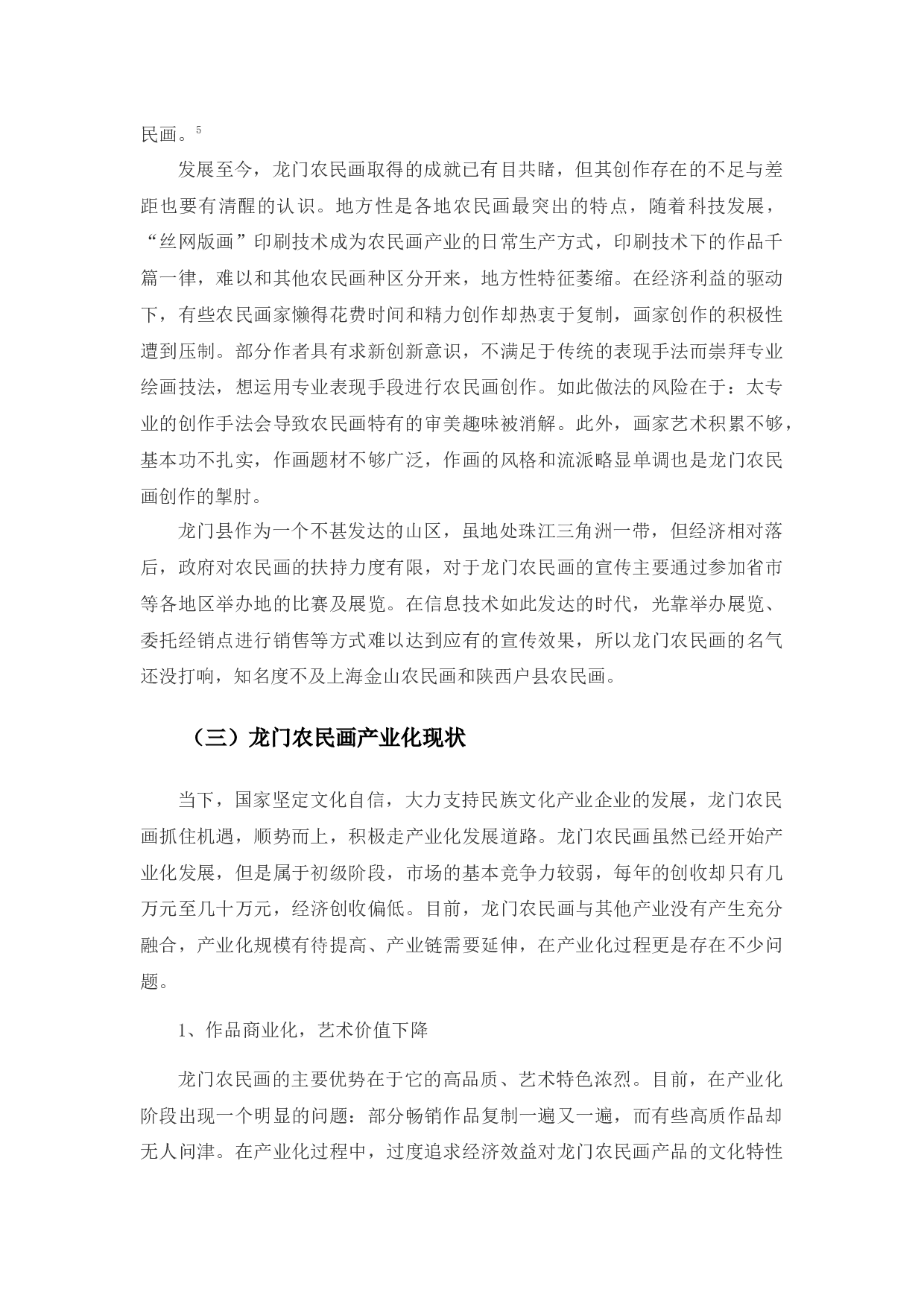 民画。$^5$

发展至今，龙门农民画取得的成就已有目共睹，但其创作存在的不足与差距也要有清醒的认识。地方性是各地农民画最突出的特点，随着科技发展，“丝网版画”印刷技术成为农民画产业的日常生产方式，印刷技术下的作品千篇一律，难以和其他农民画种区分开来，地方性特征萎缩。在经济利益的驱动下，有些农民画家懒得花费时间和精力创作却热衷于复制，画家创作的积极性遭到压制。部分作者具有求新创新意识，不满足于传统的表现手法而崇拜专业绘画技法，想运用专业表现手段进行农民画创作。如此做法的风险在于：太专业的创作手法会导致农民画特有的审美趣味被消解。此外，画家艺术积累不够，基本功不扎实，作画题材不够广泛，作画的风格和流派略显单调也是龙门农民画创作的掣肘。

龙门县作为一个不甚发达的山区，虽地处珠江三角洲一带，但经济相对落后，政府对农民画的扶持力度有限，对于龙门农民画的宣传主要通过参加省市等各地区举办地的比赛及展览。在信息技术如此发达的时代，光靠举办展览、委托经销点进行销售等方式难以达到应有的宣传效果，所以龙门农民画的名气还没打响，知名度不及上海金山农民画和陕西户县农民画。

（三）龙门农民画产业化现状

当下，国家坚定文化自信，大力支持民族文化产业企业的发展，龙门农民画抓住机遇，顺势而上，积极走产业化发展道路。龙门农民画虽然已经开始产业化发展，但是属于初级阶段，市场的基本竞争力较弱，每年的创收却只有几万元至几十万元，经济创收偏低。目前，龙门农民画与其他产业没有产生充分融合，产业化规模有待提高、产业链需要延伸，在产业化过程更是存在不少问题。

1、作品商业化，艺术价值下降

龙门农民画的主要优势在于它的高品质、艺术特色浓烈。目前，在产业化阶段出现一个明显的问题：部分畅销作品复制一遍又一遍，而有些高质作品却无人问津。在产业化过程中，过度追求经济效益对龙门农民画产品的文化特性